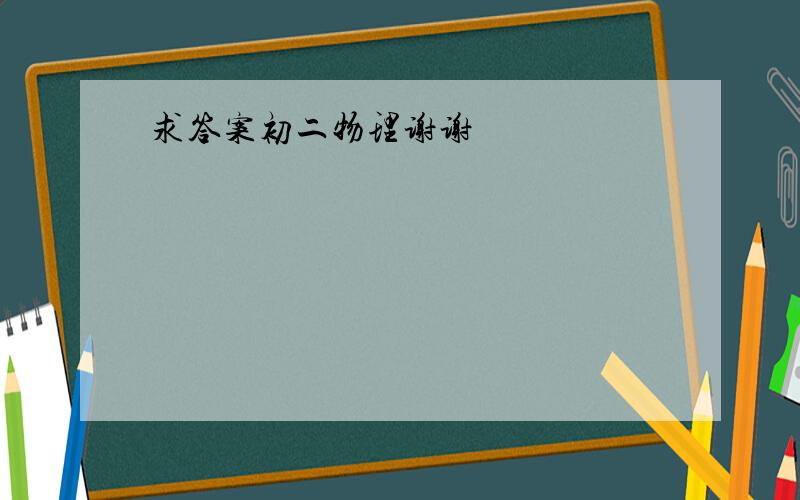 求答案初二物理谢谢